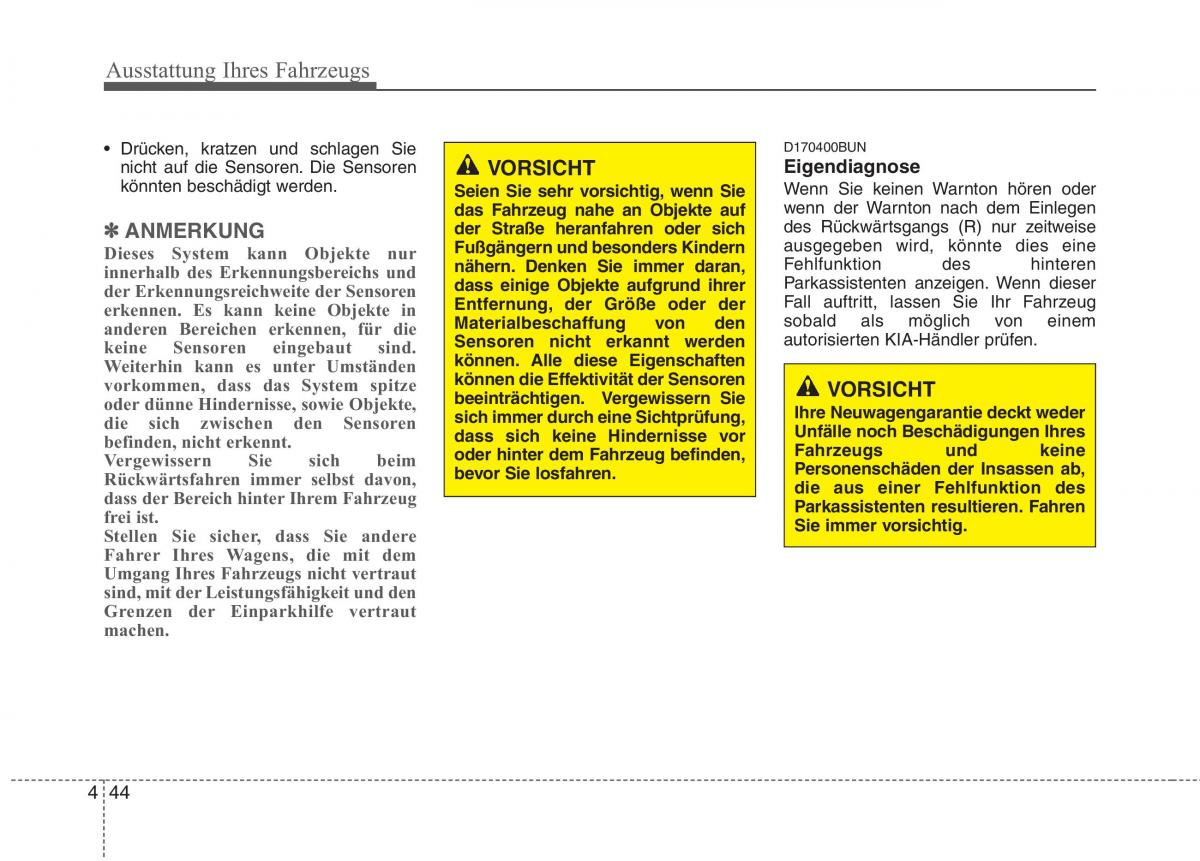 Ausstattung Ihres Fahrzeugs

• Drücken, kratzen und schlagen Sie nicht auf die Sensoren. Die Sensoren könnten beschädigt werden.

✽ ANMERKUNG
Dieses System kann Objekte nur innerhalb des Erkennungsbereichs und der Erkennungsreichweite der Sensoren erkennen. Es kann keine Objekte in anderen Bereichen erkennen, für die keine Sensoren eingebaut sind. Weiterhin kann es unter Umständen vorkommen, dass das System spitze oder dünne Hindernisse, sowie Objekte, die sich zwischen den Sensoren befinden, nicht erkennt.
Vergewissern Sie sich beim Rückwärtsfahren immer selbst davon, dass der Bereich hinter Ihrem Fahrzeug frei ist.
Stellen Sie sicher, dass Sie andere Fahrer Ihres Wagens, die mit dem Umgang Ihres Fahrzeugs nicht vertraut sind, mit der Leistungsfähigkeit und den Grenzen der Einparkhilfe vertraut machen.

VORSICHT
Seien Sie sehr vorsichtig, wenn Sie das Fahrzeug nahe an Objekte auf der Straße heranfahren oder sich Fußgängern und besonders Kindern nähern. Denken Sie immer daran, dass einige Objekte aufgrund ihrer Entfernung, der Größe oder der Materialbeschaffung von den Sensoren nicht erkannt werden können. Alle diese Eigenschaften können die Effektivität der Sensoren beeinträchtigen. Vergewissern Sie sich immer durch eine Sichtprüfung, dass sich keine Hindernisse vor oder hinter dem Fahrzeug befinden, bevor Sie losfahren.

D170400BUN
Eigendiagnose
Wenn Sie keinen Warnton hören oder wenn der Warnton nach dem Einlegen des Rückwärtsgangs (R) nur zeitweise ausgegeben wird, könnte dies eine Fehlfunktion des hinteren Parkassistenten anzeigen. Wenn dieser Fall auftritt, lassen Sie Ihr Fahrzeug sobald als möglich von einem autorisierten KIA-Händler prüfen.

VORSICHT
Ihre Neuwagengarantie deckt weder Unfälle noch Beschädigungen Ihres Fahrzeugs und keine Personenschäden der Insassen ab, die aus einer Fehlfunktion des Parkassistenten resultieren. Fahren Sie immer vorsichtig.

4 44